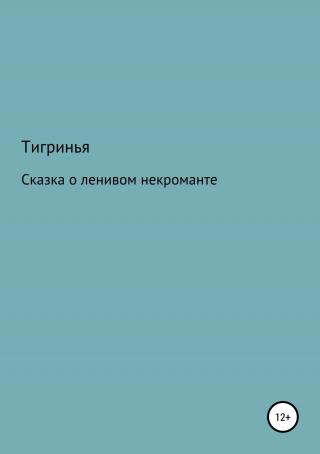 Тигринья

Сказка о ленивом некроманте

12+